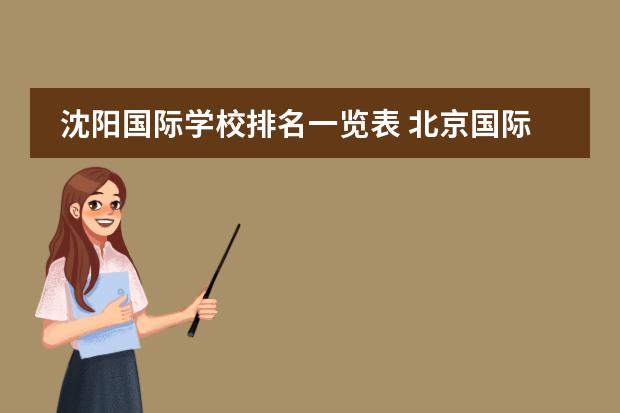 沈阳国际学校排名一览表 北京国际